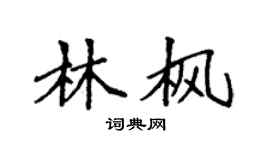 林枫

词典网